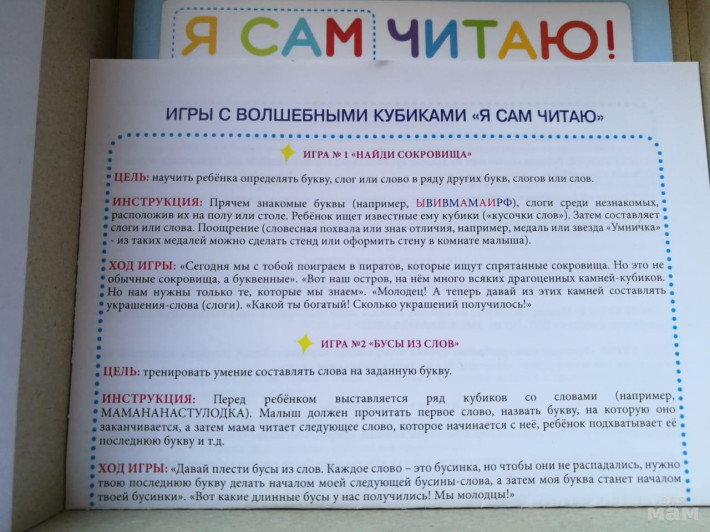 Я САМ ЧИТАЮ!

ИГРЫ С ВОЛШЕБНЫМИ КУБИКАМИ «Я САМ ЧИТАЮ»

ИГРА № 1 «НАЙДИ СОКРОВИЩА»

ЦЕЛЬ: научить ребёнка определять букву, слог или слово в ряду других букв, слогов или слов.

ИНСТРУКЦИЯ: Прячем знакомые буквы (например, ЫВИВМАМАИРФ), слоги среди незнакомых, расположив их на полу или столе. Ребёнок ищет известные ему кубики («кусочки слов»). Затем составляет слоги или слова. Поощрение (словесная похвала или знак отличия, например, медаль или звезда «Умничка» - из таких медалей можно сделать стенд или оформить стену в комнате малыша).

ХОД ИГРЫ: «Сегодня мы с тобой поиграем в пиратов, которые ищут спрятанные сокровища. Но это не обычные сокровища, а буквенные». «Вот наш остров, на нём много всяких драгоценных камней-кубиков. Но нам нужны только те, которые мы знаем». «Молодец! А теперь давай из этих камней составлять украшения-слова (слоги). «Какой ты богатый! Сколько украшений получилось!»

ИГРА №2 «БУСЫ ИЗ СЛОВ»

ЦЕЛЬ: тренировать умение составлять слова на заданную букву.

ИНСТРУКЦИЯ: Перед ребёнком выставляется ряд кубиков со словами (например, МАМАНАНАСТУЛОДКА). Малыш должен прочитать первое слово, назвать букву, на которую оно заканчивается, а затем мама читает следующее слово, которое начинается с неё, ребёнок подхватывает её последнюю букву и т.д.

ХОД ИГРЫ: «Давай плести бусы из слов. Каждое слово – это бусинка, но чтобы они не распадались, нужно твою последнюю букву делать началом моей следующей бусины-слова, а затем моя буква станет началом твоей бусинки». «Вот какие длинные бусы у нас получились! Мы молодцы!»

мам